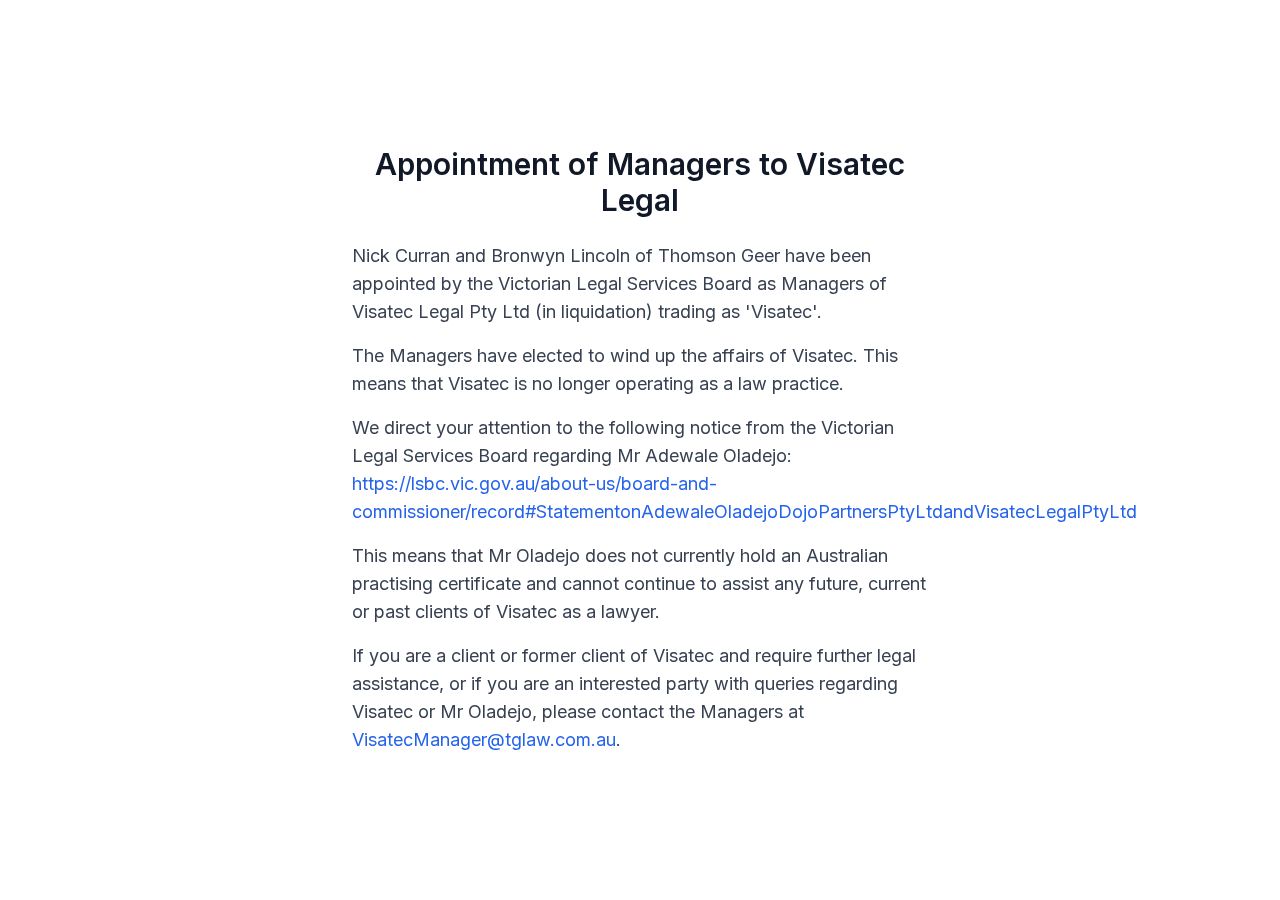 Appointment of Managers to Visatec Legal

Nick Curran and Bronwyn Lincoln of Thomson Geer have been appointed by the Victorian Legal Services Board as Managers of Visatec Legal Pty Ltd (in liquidation) trading as 'Visatec'.

The Managers have elected to wind up the affairs of Visatec. This means that Visatec is no longer operating as a law practice.

We direct your attention to the following notice from the Victorian Legal Services Board regarding Mr Adewale Oladejo: https://lsbc.vic.gov.au/about-us/board-and-commissioner/record#StatementonAdewaleOladejoDojoPartnersPtyLtdandVisatecLegalPtyLtd

This means that Mr Oladejo does not currently hold an Australian practising certificate and cannot continue to assist any future, current or past clients of Visatec as a lawyer.

If you are a client or former client of Visatec and require further legal assistance, or if you are an interested party with queries regarding Visatec or Mr Oladejo, please contact the Managers at VisatecManager@tglaw.com.au.